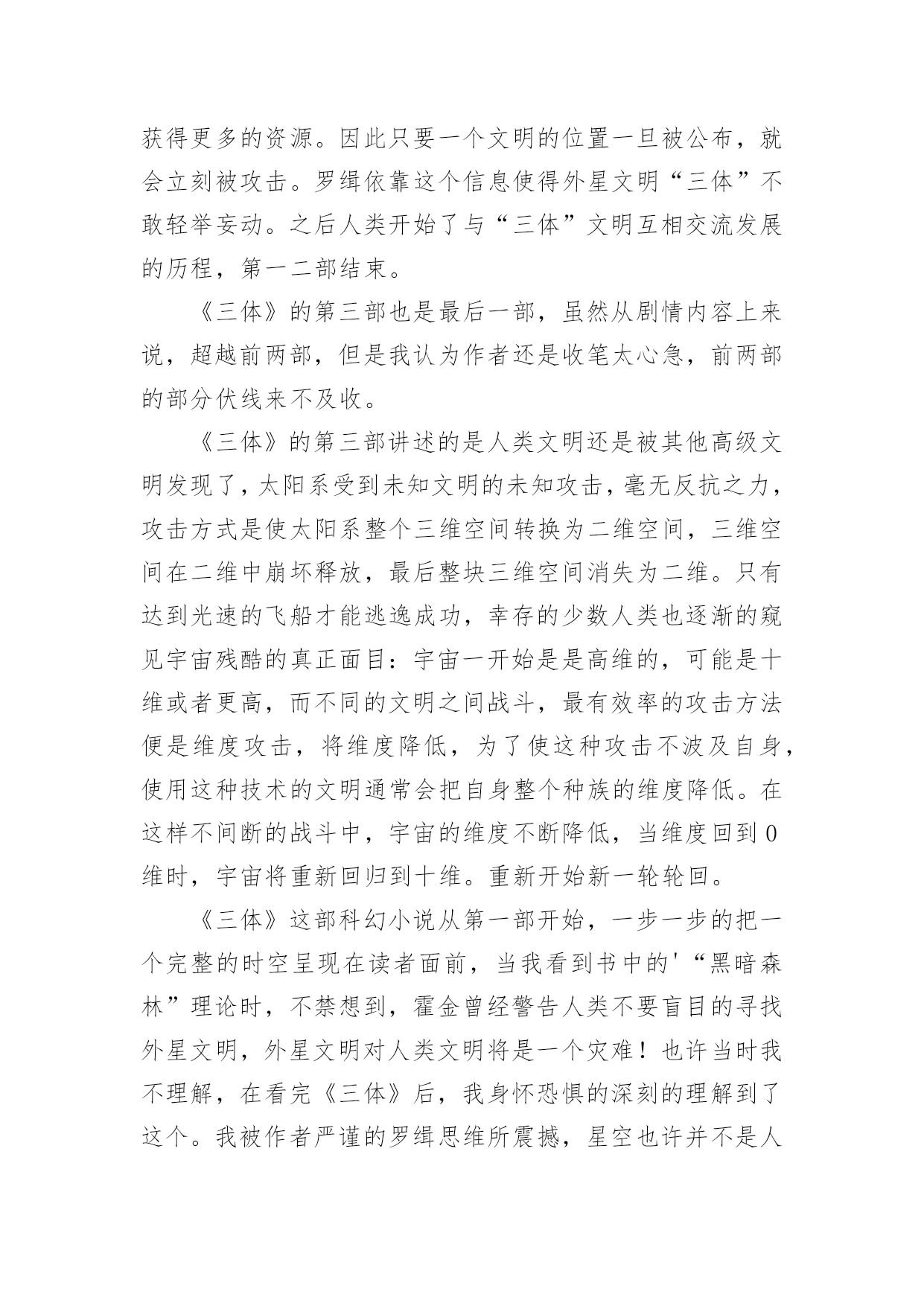 获得更多的资源。因此只要一个文明的位置一旦被公布，就会立刻被攻击。罗缉依靠这个信息使得外星文明“三体”不敢轻举妄动。之后人类开始了与“三体”文明互相交流发展的历程，第一二部结束。

《三体》的第三部也是最后一部，虽然从剧情内容上来说，超越前两部，但是我认为作者还是收笔太心急，前两部的部分伏线来不及收。

《三体》的第三部讲述的是人类文明还是被其他高级文明发现了，太阳系受到未知文明的未知攻击，毫无反抗之力，攻击方式是使太阳系整个三维空间转换为二维空间，三维空间在二维中崩坏释放，最后整块三维空间消失为二维。只有达到光速的飞船才能逃逸成功，幸存的少数人类也逐渐的窥见宇宙残酷的真正面目：宇宙一开始是是高维的，可能是十维或者更高，而不同的文明之间战斗，最有效率的攻击方法便是维度攻击，将维度降低，为了使这种攻击不波及自身，使用这种技术的文明通常会把自身整个种族的维度降低。在这样不间断的战斗中，宇宙的维度不断降低，当维度回到0维时，宇宙将重新回归到十维。重新开始新一轮轮回。

《三体》这部科幻小说从第一部开始，一步一步的把一个完整的时空呈现在读者面前，当我看到书中的'“黑暗森林”理论时，不禁想到，霍金曾经警告人类不要盲目的寻找外星文明，外星文明对人类文明将是一个灾难！也许当时我不理解，在看完《三体》后，我身怀恐惧的深刻的理解到了这个。我被作者严谨的罗缉思维所震撼，星空也许并不是人